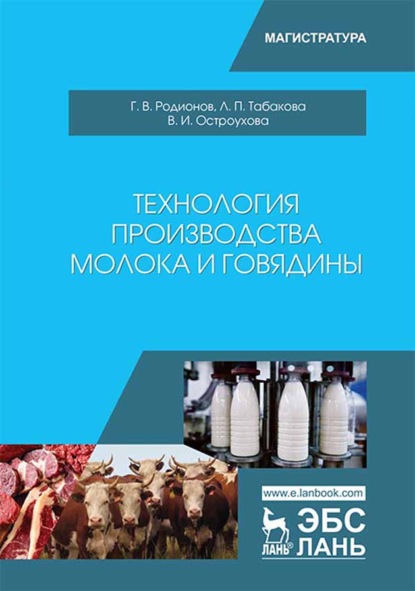 МАГИСТРАТУРА

Г. В. Родионов, Л. П. Табакова
В. И. Остроухова

ТЕХНОЛОГИЯ ПРОИЗВОДСТВА МОЛОКА И ГОВЯДИНЫ

www.e.lanbook.com

ЛАНЬ®

ЭБС ЛАНЬ